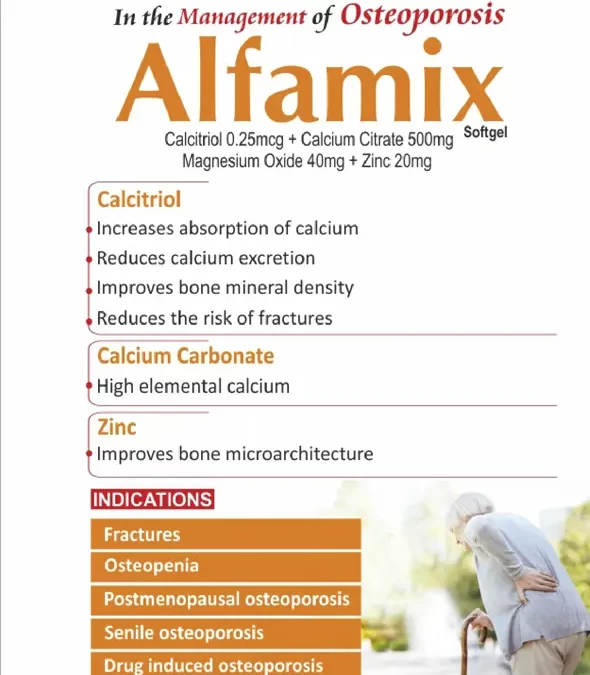 In the Management of Osteoporosis

Alfamix

Softgel

Calcitriol 0.25mcg + Calcium Citrate 500mg
Magnesium Oxide 40mg + Zinc 20mg

Calcitriol

• Increases absorption of calcium
• Reduces calcium excretion
• Improves bone mineral density
• Reduces the risk of fractures

Calcium Carbonate

• High elemental calcium

Zinc

• Improves bone microarchitecture

INDICATIONS

Fractures
Osteopenia
Postmenopausal osteoporosis
Senile osteoporosis
Drug induced osteoporosis